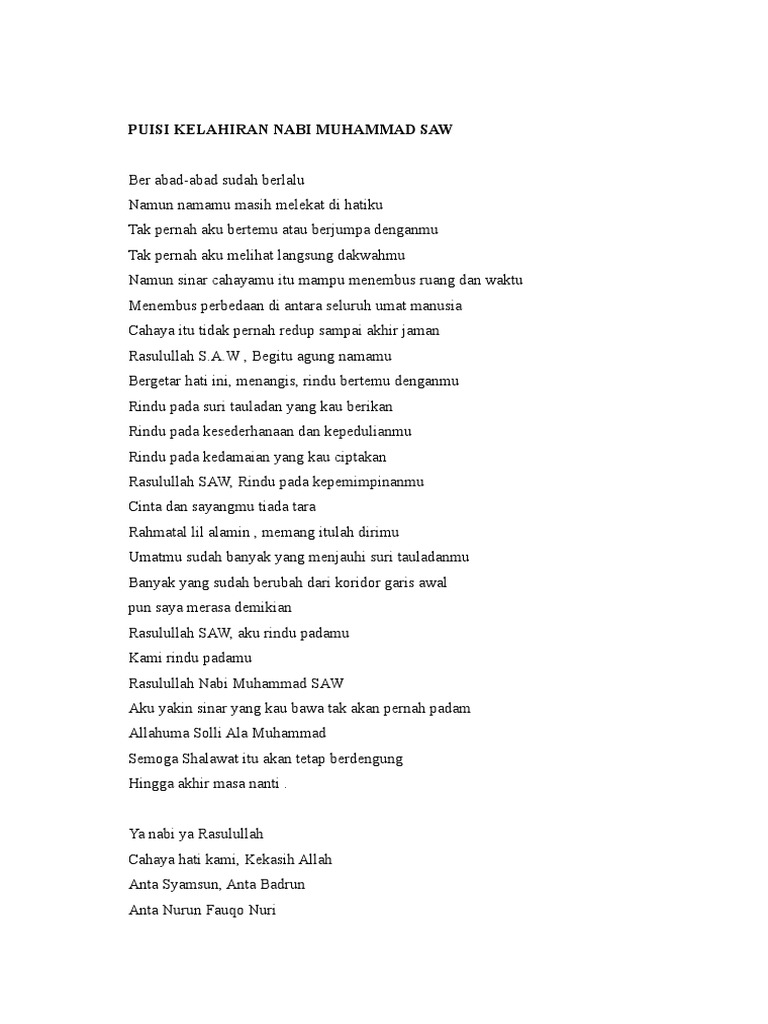 PUISI KELAHIRAN NABI MUHAMMAD SAW

Ber abad-abad sudah berlalu
Namun namamu masih melekat di hatiku
Tak pernah aku bertemu atau berjumpa denganmu
Tak pernah aku melihat langsung dakwahmu
Namun sinar cahayamu itu mampu menembus ruang dan waktu
Menembus perbedaan di antara seluruh umat manusia
Cahaya itu tidak pernah redup sampai akhir jaman
Rasulullah S.A.W , Begitu agung namamu
Bergetar hati ini, menangis, rindu bertemu denganmu
Rindu pada suri tauladan yang kau berikan
Rindu pada kesederhanaan dan kepedulianmu
Rindu pada kedamaian yang kau ciptakan
Rasulullah SAW, Rindu pada kepemimpinanmu
Cinta dan sayangmu tiada tara
Rahmatal lil alamin , memang itulah dirimu
Umatmu sudah banyak yang menjauhi suri tauladanmu
Banyak yang sudah berubah dari koridor garis awal
pun saya merasa demikian
Rasulullah SAW, aku rindu padamu
Kami rindu padamu
Rasulullah Nabi Muhammad SAW
Aku yakin sinar yang kau bawa tak akan pernah padam
Allahuma Solli Ala Muhammad
Semoga Shalawat itu akan tetap berdengung
Hingga akhir masa nanti .

Ya nabi ya Rasulullah
Cahaya hati kami, Kekasih Allah
Anta Syamsun, Anta Badrun
Anta Nurun Fauqo Nuri